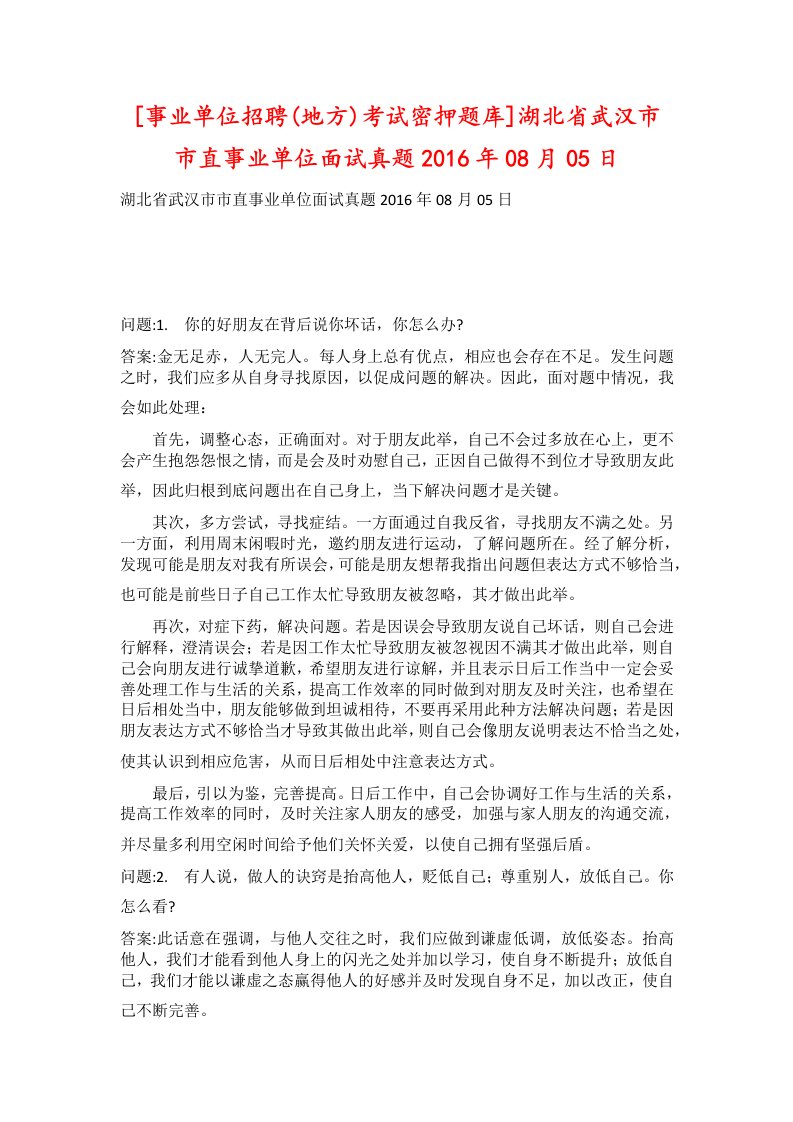 [事业单位招聘(地方)考试密押题库]湖北省武汉市市直事业单位面试真题2016年08月05日

湖北省武汉市市直事业单位面试真题2016年08月05日

问题:1.　你的好朋友在背后说你坏话，你怎么办?

答案:金无足赤，人无完人。每人身上总有优点，相应也会存在不足。发生问题之时，我们应多从自身寻找原因，以促成问题的解决。因此，面对题中情况，我会如此处理：

首先，调整心态，正确面对。对于朋友此举，自己不会过多放在心上，更不会产生抱怨怨恨之情，而是会及时劝慰自己，正因自己做得不到位才导致朋友此举，因此归根到底问题出在自己身上，当下解决问题才是关键。

其次，多方尝试，寻找症结。一方面通过自我反省，寻找朋友不满之处。另一方面，利用周末闲暇时光，邀约朋友进行运动，了解问题所在。经了解分析，发现可能是朋友对我有所误会,可能是朋友想帮我指出问题但表达方式不够恰当,也可能是前些日子自己工作太忙导致朋友被忽略，其才做出此举。

再次，对症下药，解决问题。若是因误会导致朋友说自己坏话，则自己会进行解释，澄清误会；若是因工作太忙导致朋友被忽视因不满其才做出此举，则自己会向朋友进行诚挚道歉，希望朋友进行谅解，并且表示日后工作当中一定会妥善处理工作与生活的关系，提高工作效率的同时做到对朋友及时关注，也希望在日后相处当中，朋友能够做到坦诚相待，不要再采用此种方法解决问题；若是因朋友表达方式不够恰当才导致其做出此举,则自己会像朋友说明表达不恰当之处,使其认识到相应危害，从而日后相处中注意表达方式。

最后，引以为鉴，完善提高。日后工作中，自己会协调好工作与生活的关系，提高工作效率的同时，及时关注家人朋友的感受，加强与家人朋友的沟通交流，并尽量多利用空闲时间给予他们关怀关爱，以使自己拥有坚强后盾。

问题:2.　有人说，做人的诀窍是抬高他人，贬低自己；尊重别人，放低自己。你怎么看?

答案:此话意在强调，与他人交往之时，我们应做到谦虚低调，放低姿态。抬高他人，我们才能看到他人身上的闪光之处并加以学习，使自身不断提升；放低自己，我们才能以谦虚之态赢得他人的好感并及时发现自身不足，加以改正，使自己不断完善。